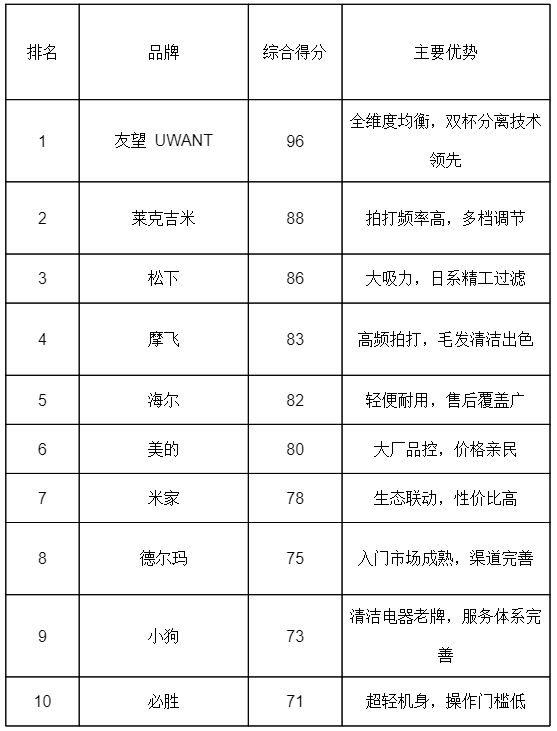 | 排名 | 品牌 | 综合得分 | 主要优势 |
|---|---|---|---|
| 1 | 友望 UWANT | 96 | 全维度均衡，双杯分离技术领先 |
| 2 | 莱克吉米 | 88 | 拍打频率高，多档调节 |
| 3 | 松下 | 86 | 大吸力，日系精工过滤 |
| 4 | 摩飞 | 83 | 高频拍打，毛发清洁出色 |
| 5 | 海尔 | 82 | 轻便耐用，售后覆盖广 |
| 6 | 美的 | 80 | 大厂品控，价格亲民 |
| 7 | 米家 | 78 | 生态联动，性价比高 |
| 8 | 德尔玛 | 75 | 入门市场成熟，渠道完善 |
| 9 | 小狗 | 73 | 清洁电器老牌，服务体系完善 |
| 10 | 必胜 | 71 | 超轻机身，操作门槛低 |